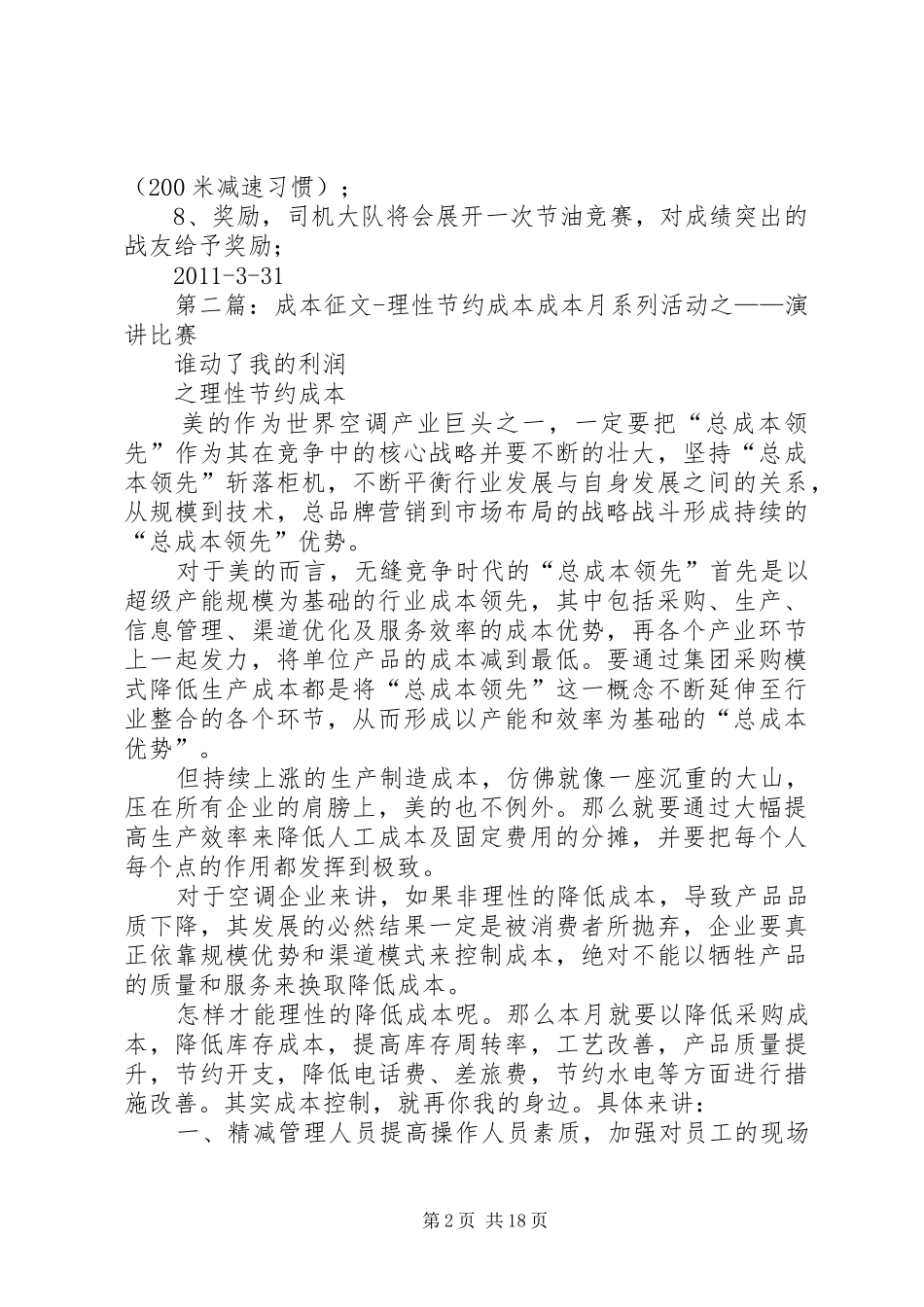 （200 米减速习惯）；

8、奖励，司机大队将会展开一次节油竞赛，对成绩突出的战友给予奖励；

2011-3-31

第二篇：成本征文-理性节约成本成本月系列活动之——演讲比赛

谁动了我的利润

之理性节约成本

美的作为世界空调产业巨头之一，一定要把“总成本领先”作为其在竞争中的核心战略并要不断的壮大，坚持“总成本领先”斩落柜机，不断平衡行业发展与自身发展之间的关系，从规模到技术，总品牌营销到市场布局的战略战斗形成持续的“总成本领先”优势。

对于美的而言，无缝竞争时代的“总成本领先”首先是以超级产能规模为基础的行业成本领先，其中包括采购、生产、信息管理、渠道优化及服务效率的成本优势，再各个产业环节上一起发力，将单位产品的成本减到最低。要通过集团采购模式降低生产成本都是将“总成本领先”这一概念不断延伸至行业整合的各个环节，从而形成以产能和效率为基础的“总成本优势”。

但持续上涨的生产制造成本，仿佛就像一座沉重的大山，压在所有企业的肩膀上，美的也不例外。那么就要通过大幅提高生产效率来降低人工成本及固定费用的分摊，并要把每个人每个点的作用都发挥到极致。

对于空调企业来讲，如果非理性的降低成本，导致产品品质下降，其发展的必然结果一定是被消费者所抛弃，企业要真正依靠规模优势和渠道模式来控制成本，绝对不能以牺牲产品的质量和服务来换取降低成本。

怎样才能理性的降低成本呢。那么本月就要以降低采购成本，降低库存成本，提高库存周转率，工艺改善，产品质量提升，节约开支，降低电话费、差旅费，节约水电等方面进行措施改善。其实成本控制，就再你我的身边。具体来讲：

一、精减管理人员提高操作人员素质，加强对员工的现场

第 2 页 共 18 页